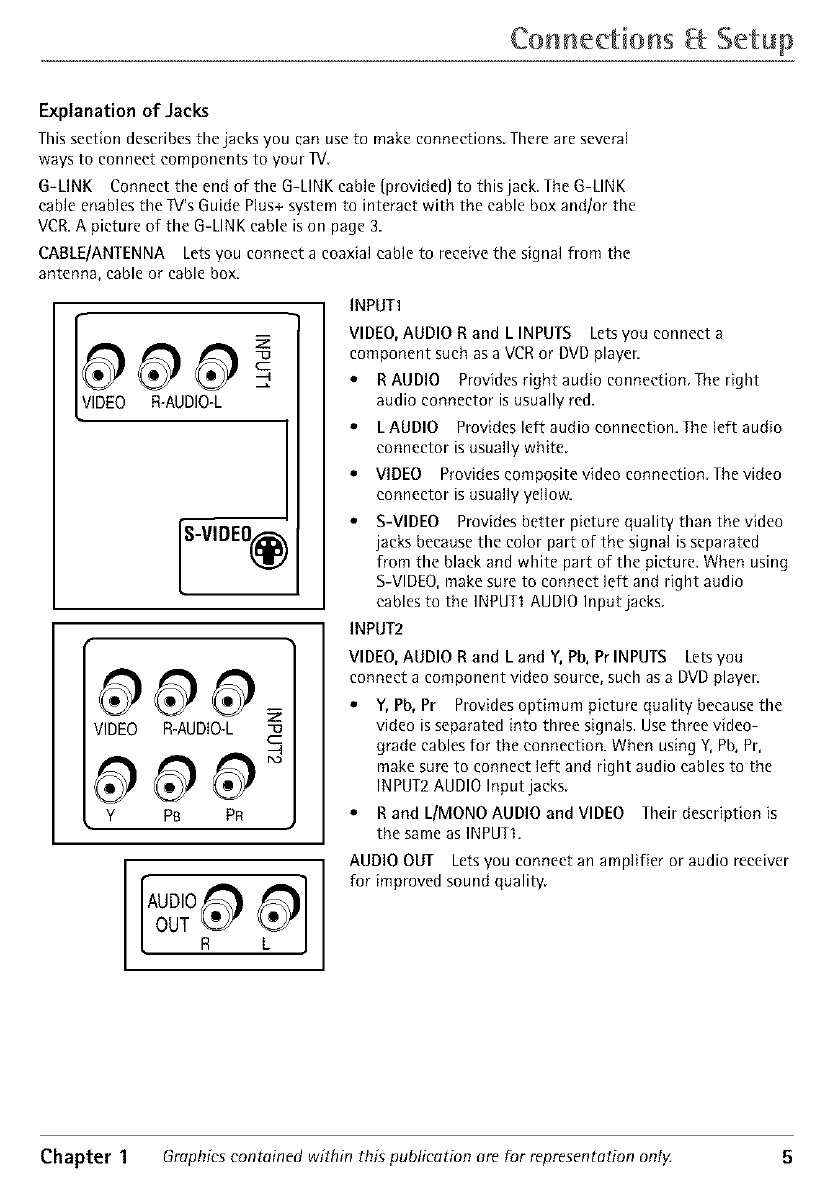 Connections & Setup

Explanation of Jacks

This section describes the jacks you can use to make connections. There are several ways to connect components to your TV.

G-LINK Connect the end of the G-LINK cable (provided) to this jack. The G-LINK cable enables the TV's Guide Plus+ system to interact with the cable box and/or the VCR. A picture of the G-LINK cable is on page 3.

CABLE/ANTENNA Lets you connect a coaxial cable to receive the signal from the antenna, cable or cable box.

VIDEO R-AUDIO-L INPUT1

S-VIDEO

VIDEO R-AUDIO-L INPUT2

Y PB PR

AUDIO OUT R L

INPUT1

VIDEO, AUDIO R and L INPUTS Lets you connect a component such as a VCR or DVD player.

• R AUDIO Provides right audio connection. The right audio connector is usually red.

• L AUDIO Provides left audio connection. The left audio connector is usually white.

• VIDEO Provides composite video connection. The video connector is usually yellow.

• S-VIDEO Provides better picture quality than the video jacks because the color part of the signal is separated from the black and white part of the picture. When using S-VIDEO, make sure to connect left and right audio cables to the INPUT1 AUDIO Input jacks.

INPUT2

VIDEO, AUDIO R and L and Y, Pb, Pr INPUTS Lets you connect a component video source, such as a DVD player.

• Y, Pb, Pr Provides optimum picture quality because the video is separated into three signals. Use three video-grade cables for the connection. When using Y, Pb, Pr, make sure to connect left and right audio cables to the INPUT2 AUDIO Input jacks.

• R and L/MONO AUDIO and VIDEO Their description is the same as INPUT1.

AUDIO OUT Lets you connect an amplifier or audio receiver for improved sound quality.

Chapter 1 Graphics contained within this publication are for representation only. 5